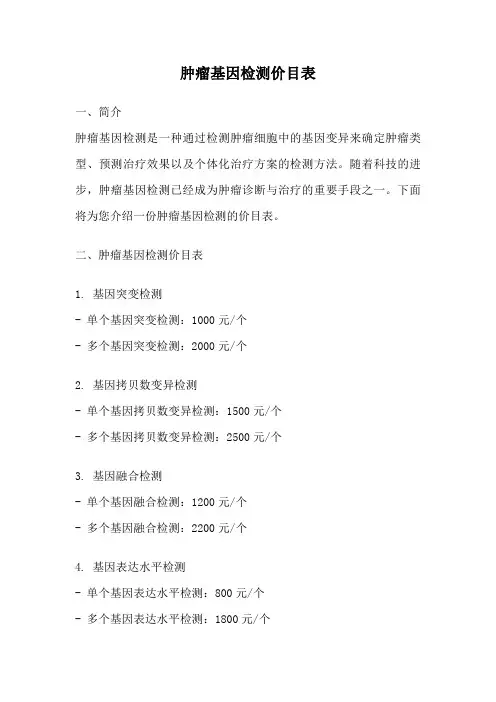 肿瘤基因检测价目表

一、简介

肿瘤基因检测是一种通过检测肿瘤细胞中的基因变异来确定肿瘤类型、预测治疗效果以及个体化治疗方案的检测方法。随着科技的进步，肿瘤基因检测已经成为肿瘤诊断与治疗的重要手段之一。下面将为您介绍一份肿瘤基因检测的价目表。

二、肿瘤基因检测价目表

1. 基因突变检测

- 单个基因突变检测：1000 元/个

- 多个基因突变检测：2000 元/个

2. 基因拷贝数变异检测

- 单个基因拷贝数变异检测：1500 元/个

- 多个基因拷贝数变异检测：2500 元/个

3. 基因融合检测

- 单个基因融合检测：1200 元/个

- 多个基因融合检测：2200 元/个

4. 基因表达水平检测

- 单个基因表达水平检测：800 元/个

- 多个基因表达水平检测：1800 元/个